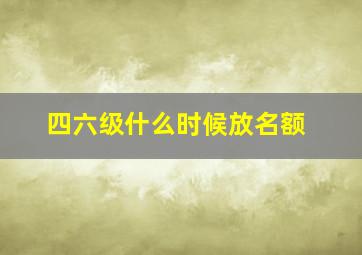 四六级什么时候放名额